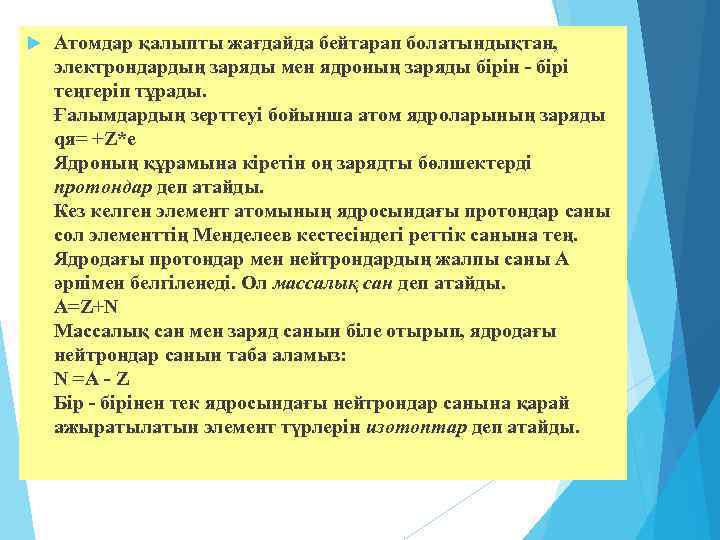 Атомдар қалыпты жағдайда бейтарап болатындықтан, электрондардың заряды мен ядроның заряды бірін - бірі теңгеріп тұрады.
Ғалымдардың зерттеуі бойынша атом ядроларының заряды qя= +Z*e
Ядроның құрамына кіретін оң зарядты бөлшектерді протондар деп атайды.
Кез келген элемент атомының ядросындағы протондар саны сол элементтің Менделеев кестесіндегі реттік санына тең.
Ядродағы протондар мен нейтрондардың жалпы саны А әрпімен белгіленеді. Ол массалық сан деп атайды.
A=Z+N
Массалық сан мен заряд санын біле отырып, ядродағы нейтрондар санын таба аламыз:
N =A - Z
Бір - бірінен тек ядросындағы нейтрондар санына қарай ажыратылатын элемент түрлерін изотоптар деп атайды.